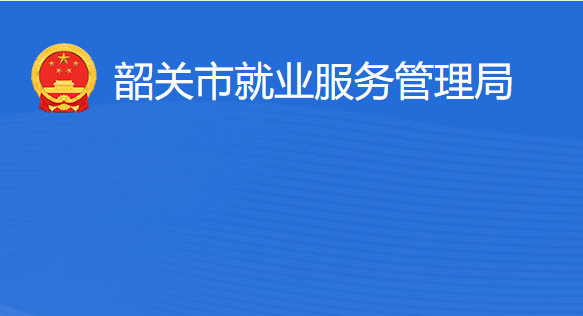 韶关市就业服务管理局